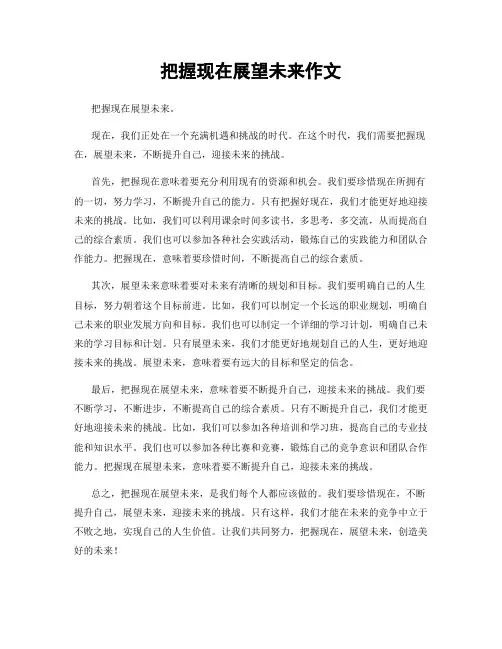 把握现在展望未来作文

把握现在展望未来。

现在，我们正处在一个充满机遇和挑战的时代。在这个时代，我们需要把握现在，展望未来，不断提升自己，迎接未来的挑战。

首先，把握现在意味着要充分利用现有的资源和机会。我们要珍惜现在所拥有的一切，努力学习，不断提升自己的能力。只有把握好现在，我们才能更好地迎接未来的挑战。比如，我们可以利用课余时间多读书，多思考，多交流，从而提高自己的综合素质。我们也可以参加各种社会实践活动，锻炼自己的实践能力和团队合作能力。把握现在，意味着要珍惜时间，不断提高自己的综合素质。

其次，展望未来意味着要对未来有清晰的规划和目标。我们要明确自己的人生目标，努力朝着这个目标前进。比如，我们可以制定一个长远的职业规划，明确自己未来的职业发展方向和目标。我们也可以制定一个详细的学习计划，明确自己未来的学习目标和计划。只有展望未来，我们才能更好地规划自己的人生，更好地迎接未来的挑战。展望未来，意味着要有远大的目标和坚定的信念。

最后，把握现在展望未来，意味着要不断提升自己，迎接未来的挑战。我们要不断学习，不断进步，不断提高自己的综合素质。只有不断提升自己，我们才能更好地迎接未来的挑战。比如，我们可以参加各种培训和学习班，提高自己的专业技能和知识水平。我们也可以参加各种比赛和竞赛，锻炼自己的竞争意识和团队合作能力。把握现在展望未来，意味着要不断提升自己，迎接未来的挑战。

总之，把握现在展望未来，是我们每个人都应该做的。我们要珍惜现在，不断提升自己，展望未来，迎接未来的挑战。只有这样，我们才能在未来的竞争中立于不败之地，实现自己的人生价值。让我们共同努力，把握现在，展望未来，创造美好的未来！